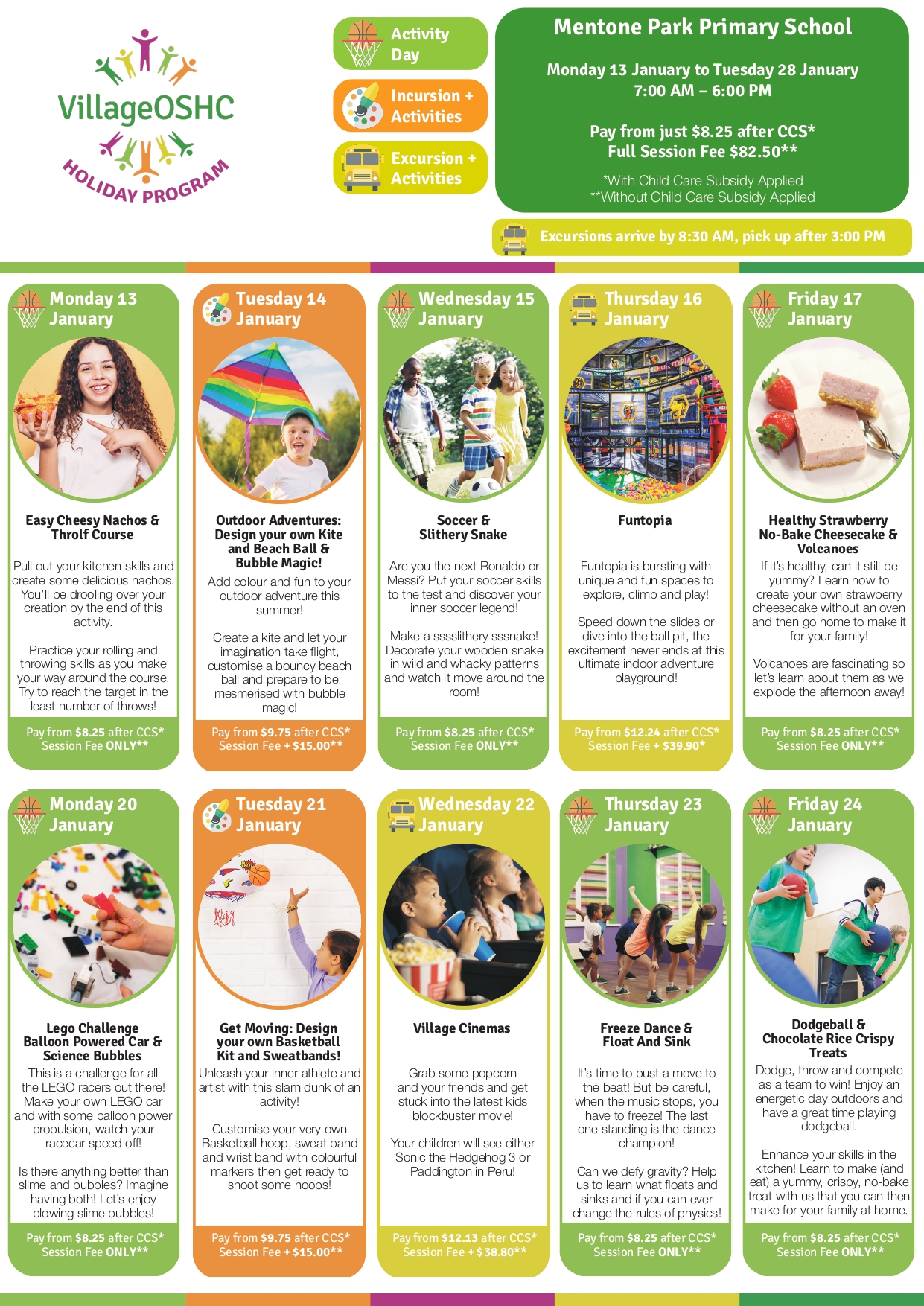 VillageOSHC
HOLIDAY PROGRAM

Activity Day

Incursion + Activities

Excursion + Activities

Mentone Park Primary School

Monday 13 January to Tuesday 28 January
7:00 AM – 6:00 PM

Pay from just $8.25 after CCS*
Full Session Fee $82.50**

*With Child Care Subsidy Applied
**Without Child Care Subsidy Applied

Excursions arrive by 8:30 AM, pick up after 3:00 PM

Monday 13 January

Easy Cheesy Nachos & Throlf Course

Pull out your kitchen skills and create some delicious nachos. You'll be drooling over your creation by the end of this activity.

Practice your rolling and throwing skills as you make your way around the course. Try to reach the target in the least number of throws!

Pay from $8.25 after CCS*
Session Fee ONLY**

Tuesday 14 January

Outdoor Adventures: Design your own Kite and Beach Ball & Bubble Magic!

Add colour and fun to your outdoor adventure this summer!

Create a kite and let your imagination take flight, customise a bouncy beach ball and prepare to be mesmerised with bubble magic!

Pay from $9.75 after CCS*
Session Fee + $15.00**

Wednesday 15 January

Soccer & Slithery Snake

Are you the next Ronaldo or Messi? Put your soccer skills to the test and discover your inner soccer legend!

Make a sssslithery sssnake! Decorate your wooden snake in wild and whacky patterns and watch it move around the room!

Pay from $8.25 after CCS*
Session Fee ONLY**

Thursday 16 January

Funtopia

Funtopia is bursting with unique and fun spaces to explore, climb and play!

Speed down the slides or dive into the ball pit, the excitement never ends at this ultimate indoor adventure playground!

Pay from $12.24 after CCS*
Session Fee + $39.90*

Friday 17 January

Healthy Strawberry No-Bake Cheesecake & Volcanoes

If it's healthy, can it still be yummy? Learn how to create your own strawberry cheesecake without an oven and then go home to make it for your family!

Volcanoes are fascinating so let's learn about them as we explode the afternoon away!

Pay from $8.25 after CCS*
Session Fee ONLY**

Monday 20 January

Lego Challenge Balloon Powered Car & Science Bubbles

This is a challenge for all the LEGO racers out there! Make your own LEGO car and with some balloon power propulsion, watch your racecar speed off!

Is there anything better than slime and bubbles? Imagine having both! Let's enjoy blowing slime bubbles!

Pay from $8.25 after CCS*
Session Fee ONLY**

Tuesday 21 January

Get Moving: Design your own Basketball Kit and Sweatbands!

Unleash your inner athlete and artist with this slam dunk of an activity!

Customise your very own Basketball hoop, sweat band and wrist band with colourful markers then get ready to shoot some hoops!

Pay from $9.75 after CCS*
Session Fee + $15.00**

Wednesday 22 January

Village Cinemas

Grab some popcorn and your friends and get stuck into the latest kids blockbuster movie!

Your children will see either Sonic the Hedgehog 3 or Paddington in Peru!

Pay from $12.13 after CCS*
Session Fee + $38.80**

Thursday 23 January

Freeze Dance & Float And Sink

It's time to bust a move to the beat! But be careful, when the music stops, you have to freeze! The last one standing is the dance champion!

Can we defy gravity? Help us to learn what floats and sinks and if you can ever change the rules of physics!

Pay from $8.25 after CCS*
Session Fee ONLY**

Friday 24 January

Dodgeball & Chocolate Rice Crispy Treats

Dodge, throw and compete as a team to win! Enjoy an energetic day outdoors and have a great time playing dodgeball.

Enhance your skills in the kitchen! Learn to make (and eat) a yummy, crispy, no-bake treat with us that you can then make for your family at home.

Pay from $8.25 after CCS*
Session Fee ONLY**